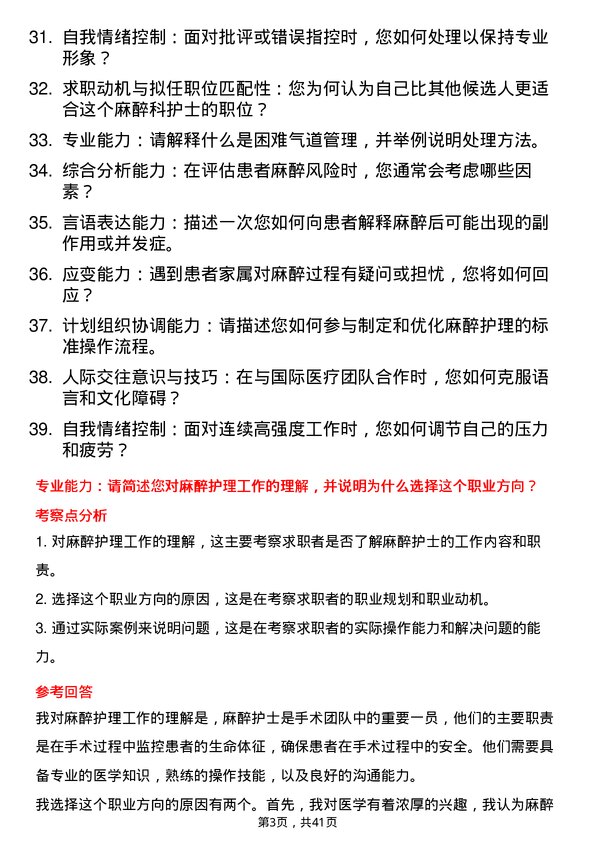 31. 自我情绪控制：面对批评或错误指控时，您如何处理以保持专业形象？

32. 求职动机与拟任职位匹配性：您为何认为自己比其他候选人更适合这个麻醉科护士的职位？

33. 专业能力：请解释什么是困难气道管理，并举例说明处理方法。

34. 综合分析能力：在评估患者麻醉风险时，您通常会考虑哪些因素？

35. 言语表达能力：描述一次您如何向患者解释麻醉后可能出现的副作用或并发症。

36. 应变能力：遇到患者家属对麻醉过程有疑问或担忧，您将如何回应？

37. 计划组织协调能力：请描述您如何参与制定和优化麻醉护理的标准操作流程。

38. 人际交往意识与技巧：在与国际医疗团队合作时，您如何克服语言和文化障碍？

39. 自我情绪控制：面对连续高强度工作时，您如何调节自己的压力和疲劳？

专业能力：请简述您对麻醉护理工作的理解，并说明为什么选择这个职业方向？

考察点分析

1. 对麻醉护理工作的理解，这主要考察求职者是否了解麻醉护士的工作内容和职责。

2. 选择这个职业方向的原因，这是在考察求职者的职业规划和职业动机。

3. 通过实际案例来说明问题，这是在考察求职者的实际操作能力和解决问题的能力。

参考回答

我对麻醉护理工作的理解是，麻醉护士是手术团队中的重要一员，他们的主要职责是在手术过程中监控患者的生命体征，确保患者在手术过程中的安全。他们需要具备专业的医学知识，熟练的操作技能，以及良好的沟通能力。

我选择这个职业方向的原因有两个。首先，我对医学有着浓厚的兴趣，我认为麻醉

第3页，共41页